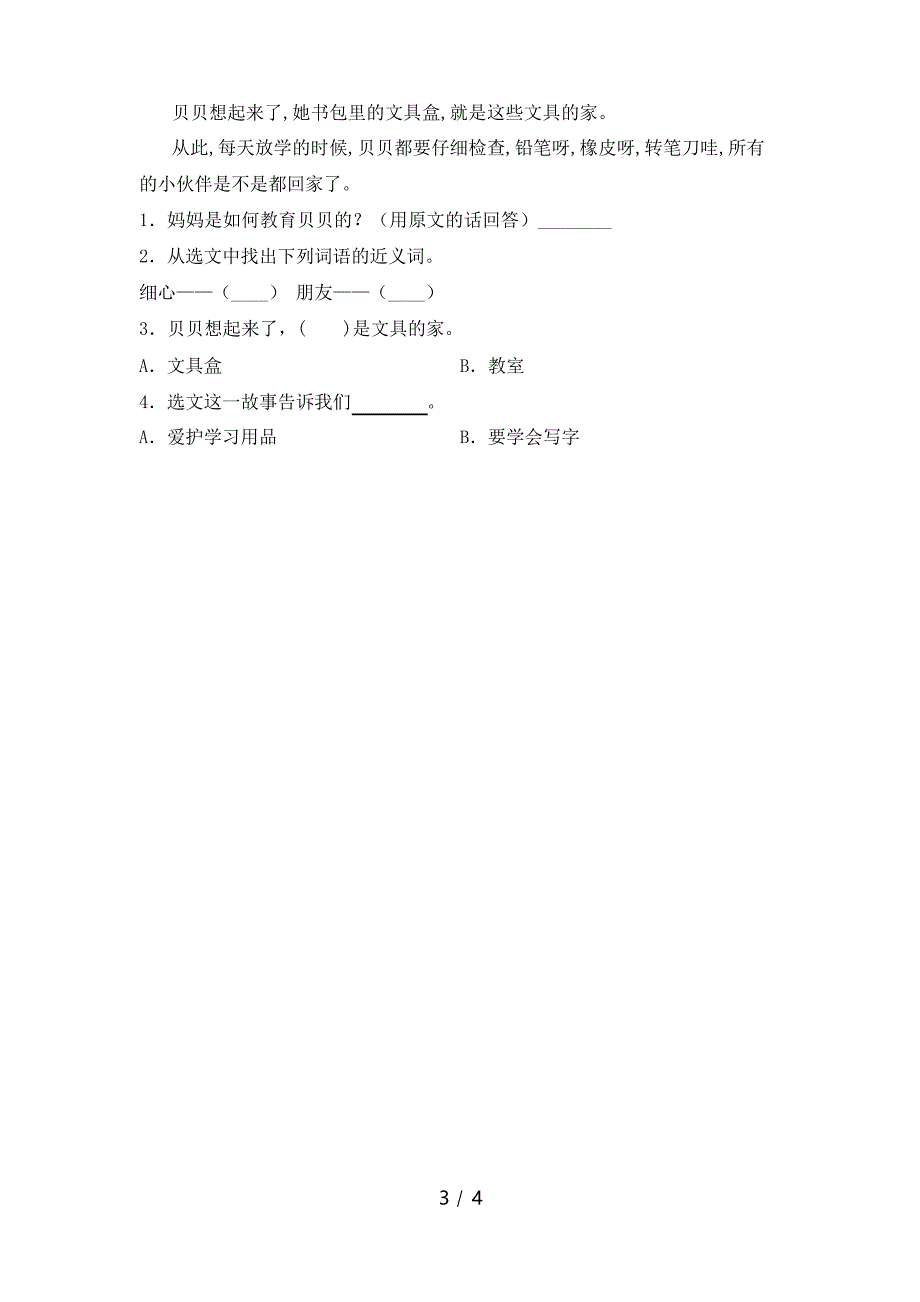 贝贝想起来了,她书包里的文具盒,就是这些文具的家。

从此,每天放学的时候,贝贝都要仔细检查,铅笔呀,橡皮呀,转笔刀哇,所有的小伙伴是不是都回家了。

1．妈妈是如何教育贝贝的？（用原文的话回答）________

2．从选文中找出下列词语的近义词。

细心——（____） 朋友——（____）

3．贝贝想起来了，(　　)是文具的家。

A．文具盒　　　　B．教室

4．选文这一故事告诉我们________。

A．爱护学习用品　　　　B．要学会写字

3 / 4